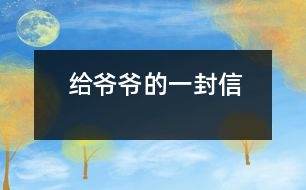 给爷爷的一封信